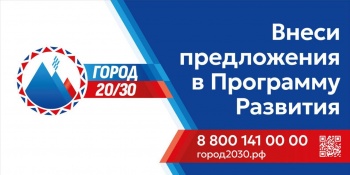 ГОРОД 20/30

Внеси предложения в Программу Развития

8 800 141 00 00
город2030.рф